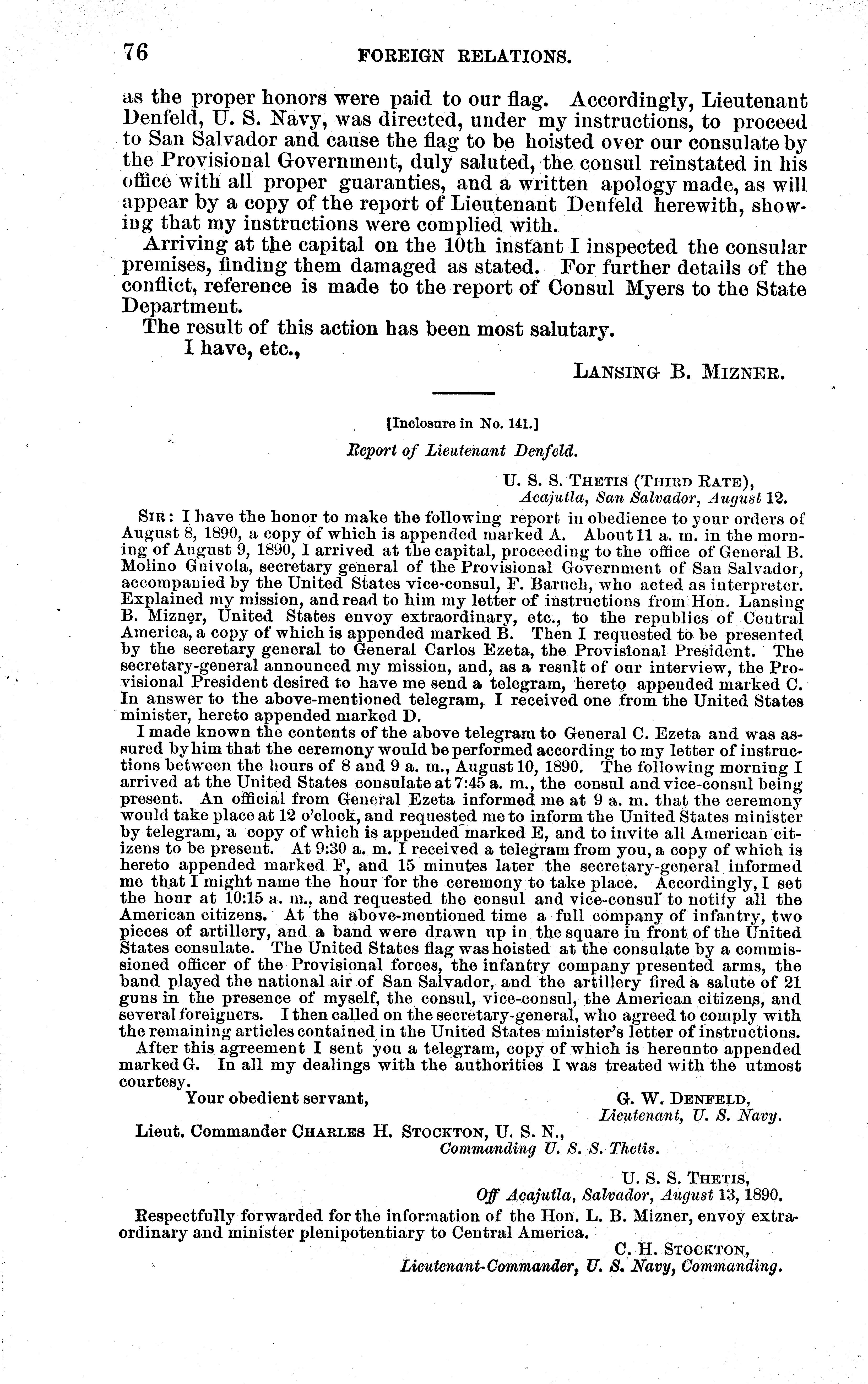 76 FOREIGN RELATIONS.

as the proper honors were paid to our flag. Accordingly, Lieutenant Denfeld, U. S. Navy, was directed, under my instructions, to proceed to San Salvador and cause the flag to be hoisted over our consulate by the Provisional Government, duly saluted, the consul reinstated in his office with all proper guaranties, and a written apology made, as will appear by a copy of the report of Lieutenant Denfeld herewith, showing that my instructions were complied with.

Arriving at the capital on the 10th instant I inspected the consular premises, finding them damaged as stated. For further details of the conflict, reference is made to the report of Consul Myers to the State Department.

The result of this action has been most salutary.

I have, etc.,

LANSING B. MIZNER.

[Inclosure in No. 141.]

Report of Lieutenant Denfeld.

U. S. S. THETIS (THIRD RATE),
Acajutla, San Salvador, August 12.

SIR: I have the honor to make the following report in obedience to your orders of August 8, 1890, a copy of which is appended marked A. About 11 a. m. in the morning of August 9, 1890, I arrived at the capital, proceeding to the office of General B. Molino Guivola, secretary general of the Provisional Government of San Salvador, accompanied by the United States vice-consul, F. Baruch, who acted as interpreter. Explained my mission, and read to him my letter of instructions from Hon. Lansing B. Mizner, United States envoy extraordinary, etc., to the republics of Central America, a copy of which is appended marked B. Then I requested to be presented by the secretary general to General Carlos Ezeta, the Provisional President. The secretary-general announced my mission, and, as a result of our interview, the Provisional President desired to have me send a telegram, hereto appended marked C. In answer to the above-mentioned telegram, I received one from the United States minister, hereto appended marked D.

I made known the contents of the above telegram to General C. Ezeta and was assured by him that the ceremony would be performed according to my letter of instructions between the hours of 8 and 9 a. m., August 10, 1890. The following morning I arrived at the United States consulate at 7:45 a. m., the consul and vice-consul being present. An official from General Ezeta informed me at 9 a. m. that the ceremony would take place at 12 o'clock, and requested me to inform the United States minister by telegram, a copy of which is appended marked E, and to invite all American citizens to be present. At 9:30 a. m. I received a telegram from you, a copy of which is hereto appended marked F, and 15 minutes later the secretary-general informed me that I might name the hour for the ceremony to take place. Accordingly, I set the hour at 10:15 a. m., and requested the consul and vice-consul to notify all the American citizens. At the above-mentioned time a full company of infantry, two pieces of artillery, and a band were drawn up in the square in front of the United States consulate. The United States flag was hoisted at the consulate by a commissioned officer of the Provisional forces, the infantry company presented arms, the band played the national air of San Salvador, and the artillery fired a salute of 21 guns in the presence of myself, the consul, vice-consul, the American citizens, and several foreigners. I then called on the secretary-general, who agreed to comply with the remaining articles contained in the United States minister's letter of instructions.

After this agreement I sent you a telegram, copy of which is hereunto appended marked G. In all my dealings with the authorities I was treated with the utmost courtesy.

Your obedient servant,
G. W. DENFELD,
Lieutenant, U. S. Navy.

Lieut. Commander CHARLES H. STOCKTON, U. S. N.,
Commanding U. S. S. Thetis.

U. S. S. THETIS,
Off Acajutla, Salvador, August 13, 1890.

Respectfully forwarded for the information of the Hon. L. B. Mizner, envoy extraordinary and minister plenipotentiary to Central America.

C. H. STOCKTON,
Lieutenant-Commander, U. S. Navy, Commanding.